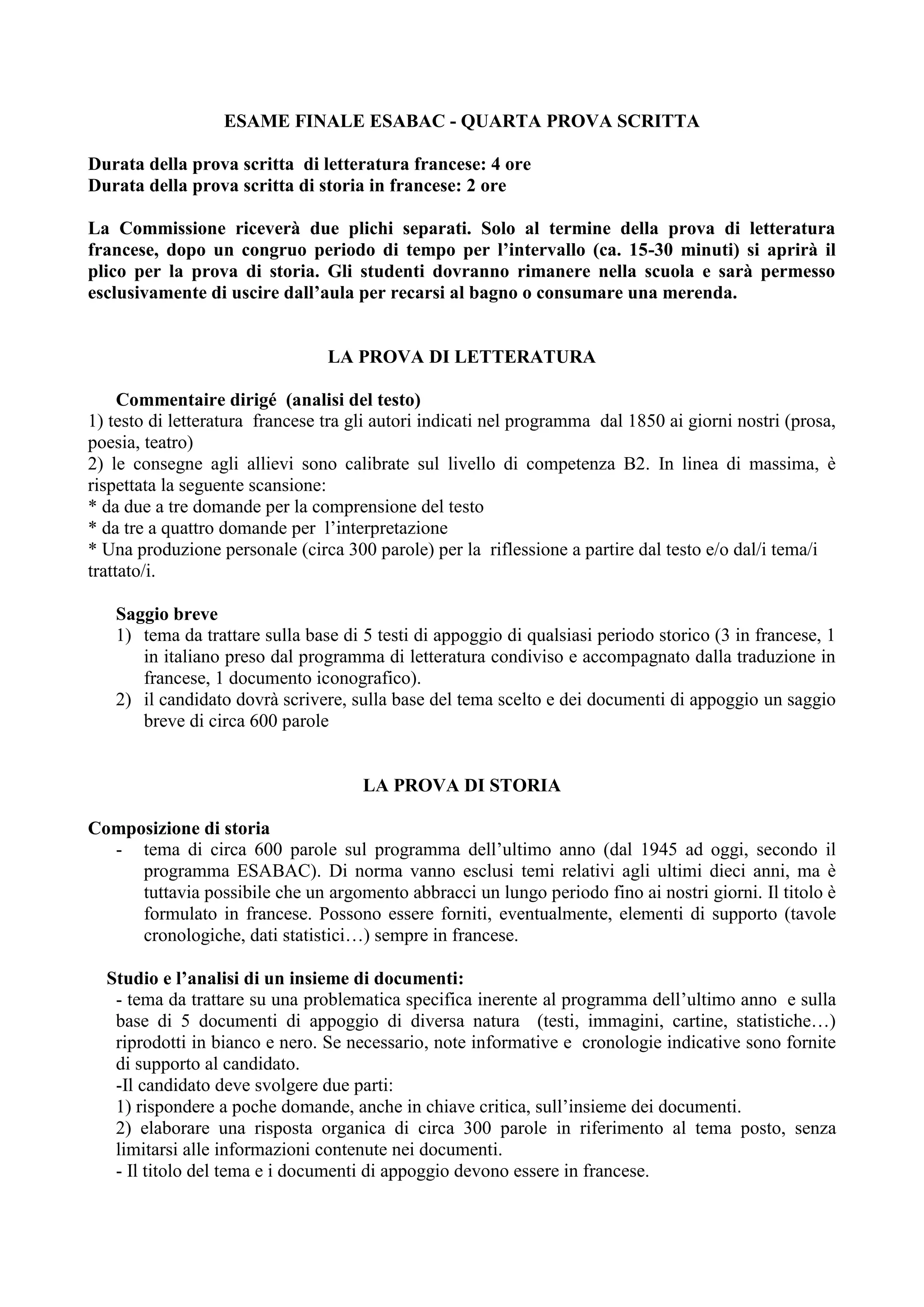 ESAME FINALE ESABAC - QUARTA PROVA SCRITTA

Durata della prova scritta di letteratura francese: 4 ore
Durata della prova scritta di storia in francese: 2 ore

La Commissione riceverà due plichi separati. Solo al termine della prova di letteratura francese, dopo un congruo periodo di tempo per l'intervallo (ca. 15-30 minuti) si aprirà il plico per la prova di storia. Gli studenti dovranno rimanere nella scuola e sarà permesso esclusivamente di uscire dall'aula per recarsi al bagno o consumare una merenda.

LA PROVA DI LETTERATURA

Commentaire dirigé (analisi del testo)
1) testo di letteratura francese tra gli autori indicati nel programma dal 1850 ai giorni nostri (prosa, poesia, teatro)
2) le consegne agli allievi sono calibrate sul livello di competenza B2. In linea di massima, è rispettata la seguente scansione:
* da due a tre domande per la comprensione del testo
* da tre a quattro domande per l'interpretazione
* Una produzione personale (circa 300 parole) per la riflessione a partire dal testo e/o dal/i tema/i trattato/i.

Saggio breve
1) tema da trattare sulla base di 5 testi di appoggio di qualsiasi periodo storico (3 in francese, 1 in italiano preso dal programma di letteratura condiviso e accompagnato dalla traduzione in francese, 1 documento iconografico).
2) il candidato dovrà scrivere, sulla base del tema scelto e dei documenti di appoggio un saggio breve di circa 600 parole

LA PROVA DI STORIA

Composizione di storia
- tema di circa 600 parole sul programma dell'ultimo anno (dal 1945 ad oggi, secondo il programma ESABAC). Di norma vanno esclusi temi relativi agli ultimi dieci anni, ma è tuttavia possibile che un argomento abbracci un lungo periodo fino ai nostri giorni. Il titolo è formulato in francese. Possono essere forniti, eventualmente, elementi di supporto (tavole cronologiche, dati statistici…) sempre in francese.

Studio e l'analisi di un insieme di documenti:
- tema da trattare su una problematica specifica inerente al programma dell'ultimo anno e sulla base di 5 documenti di appoggio di diversa natura (testi, immagini, cartine, statistiche…) riprodotti in bianco e nero. Se necessario, note informative e cronologie indicative sono fornite di supporto al candidato.
-Il candidato deve svolgere due parti:
1) rispondere a poche domande, anche in chiave critica, sull'insieme dei documenti.
2) elaborare una risposta organica di circa 300 parole in riferimento al tema posto, senza limitarsi alle informazioni contenute nei documenti.
- Il titolo del tema e i documenti di appoggio devono essere in francese.